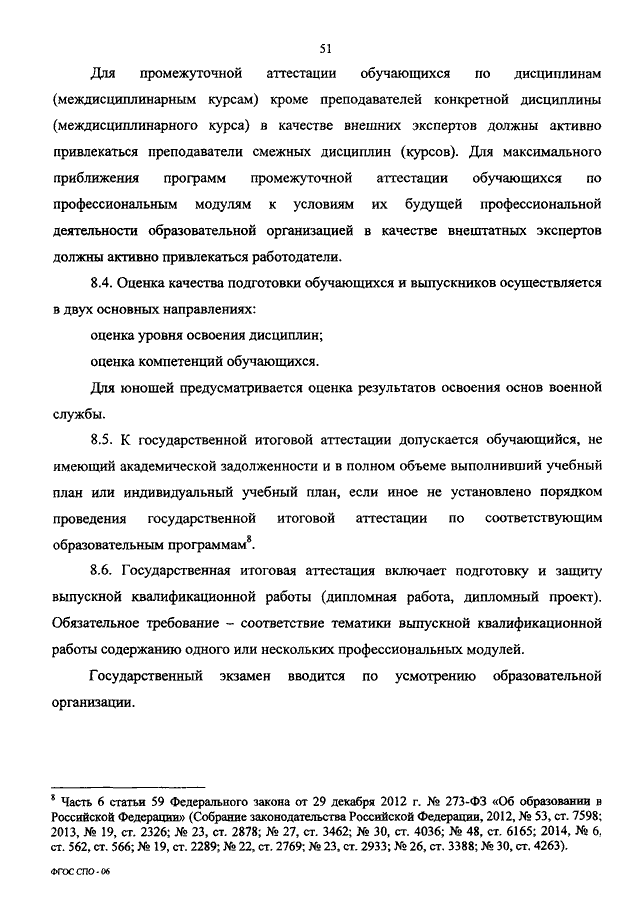 51

Для промежуточной аттестации обучающихся по дисциплинам (междисциплинарным курсам) кроме преподавателей конкретной дисциплины (междисциплинарного курса) в качестве внешних экспертов должны активно привлекаться преподаватели смежных дисциплин (курсов). Для максимального приближения программ промежуточной аттестации обучающихся по профессиональным модулям к условиям их будущей профессиональной деятельности образовательной организацией в качестве внештатных экспертов должны активно привлекаться работодатели.

8.4. Оценка качества подготовки обучающихся и выпускников осуществляется в двух основных направлениях:

оценка уровня освоения дисциплин;

оценка компетенций обучающихся.

Для юношей предусматривается оценка результатов освоения основ военной службы.

8.5. К государственной итоговой аттестации допускается обучающийся, не имеющий академической задолженности и в полном объеме выполнивший учебный план или индивидуальный учебный план, если иное не установлено порядком проведения государственной итоговой аттестации по соответствующим образовательным программам$^8$.

8.6. Государственная итоговая аттестация включает подготовку и защиту выпускной квалификационной работы (дипломная работа, дипломный проект). Обязательное требование – соответствие тематики выпускной квалификационной работы содержанию одного или нескольких профессиональных модулей.

Государственный экзамен вводится по усмотрению образовательной организации.

$^8$ Часть 6 статьи 59 Федерального закона от 29 декабря 2012 г. № 273-ФЗ «Об образовании в Российской Федерации» (Собрание законодательства Российской Федерации, 2012, № 53, ст. 7598; 2013, № 19, ст. 2326; № 23, ст. 2878; № 27, ст. 3462; № 30, ст. 4036; № 48, ст. 6165; 2014, № 6, ст. 562, ст. 566; № 19, ст. 2289; № 22, ст. 2769; № 23, ст. 2933; № 26, ст. 3388; № 30, ст. 4263).

ФГОС СПО - 06